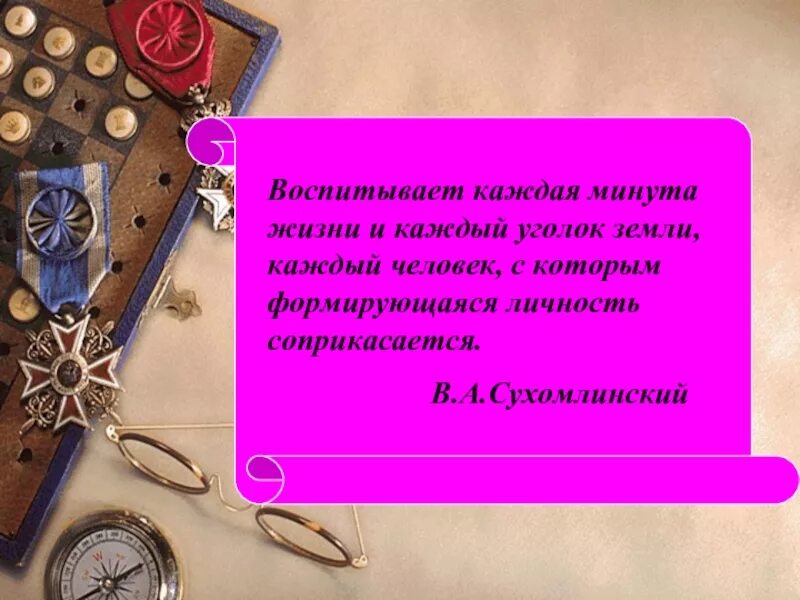 Воспитывает каждая минута жизни и каждый уголок земли, каждый человек, с которым формирующаяся личность соприкасается.

В.А.Сухомлинский